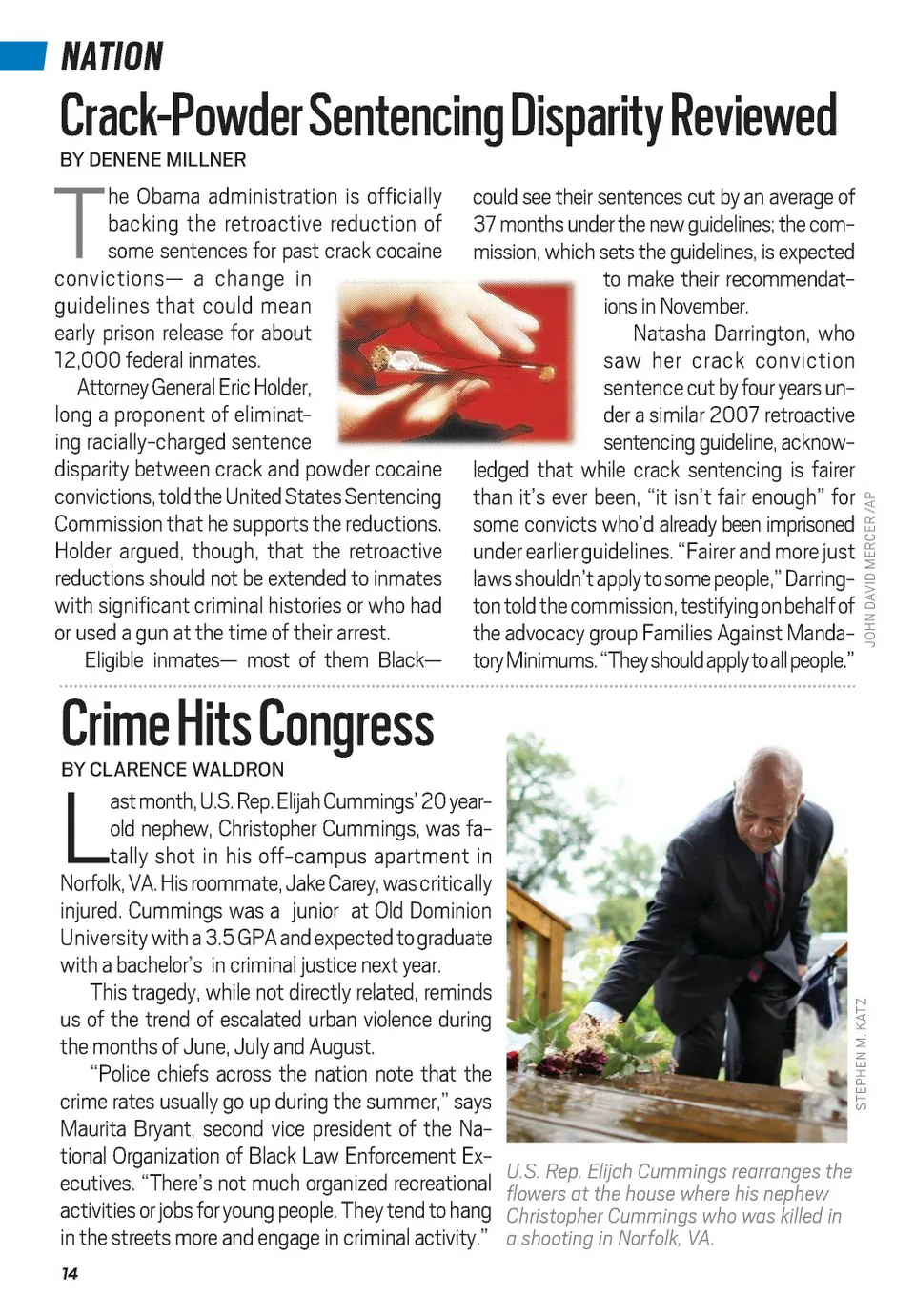 NATION

Crack-Powder Sentencing Disparity Reviewed

BY DENENE MILLNER

The Obama administration is officially backing the retroactive reduction of some sentences for past crack cocaine convictions— a change in guidelines that could mean early prison release for about 12,000 federal inmates.

Attorney General Eric Holder, long a proponent of eliminating racially-charged sentence disparity between crack and powder cocaine convictions, told the United States Sentencing Commission that he supports the reductions. Holder argued, though, that the retroactive reductions should not be extended to inmates with significant criminal histories or who had or used a gun at the time of their arrest.

Eligible inmates— most of them Black— could see their sentences cut by an average of 37 months under the new guidelines; the commission, which sets the guidelines, is expected to make their recommendations in November.

Natasha Darrington, who saw her crack conviction sentence cut by four years under a similar 2007 retroactive sentencing guideline, acknowledged that while crack sentencing is fairer than it's ever been, "it isn't fair enough" for some convicts who'd already been imprisoned under earlier guidelines. "Fairer and more just laws shouldn't apply to some people," Darrington told the commission, testifying on behalf of the advocacy group Families Against Mandatory Minimums. "They should apply to all people."

JOHN DAVID MERCER/AP

Crime Hits Congress

BY CLARENCE WALDRON

Last month, U.S. Rep. Elijah Cummings' 20 year-old nephew, Christopher Cummings, was fatally shot in his off-campus apartment in Norfolk, VA. His roommate, Jake Carey, was critically injured. Cummings was a junior at Old Dominion University with a 3.5 GPA and expected to graduate with a bachelor's in criminal justice next year.

This tragedy, while not directly related, reminds us of the trend of escalated urban violence during the months of June, July and August.

"Police chiefs across the nation note that the crime rates usually go up during the summer," says Maurita Bryant, second vice president of the National Organization of Black Law Enforcement Executives. "There's not much organized recreational activities or jobs for young people. They tend to hang in the streets more and engage in criminal activity."

STEPHEN M. KATZ

U.S. Rep. Elijah Cummings rearranges the flowers at the house where his nephew Christopher Cummings who was killed in a shooting in Norfolk, VA.

14